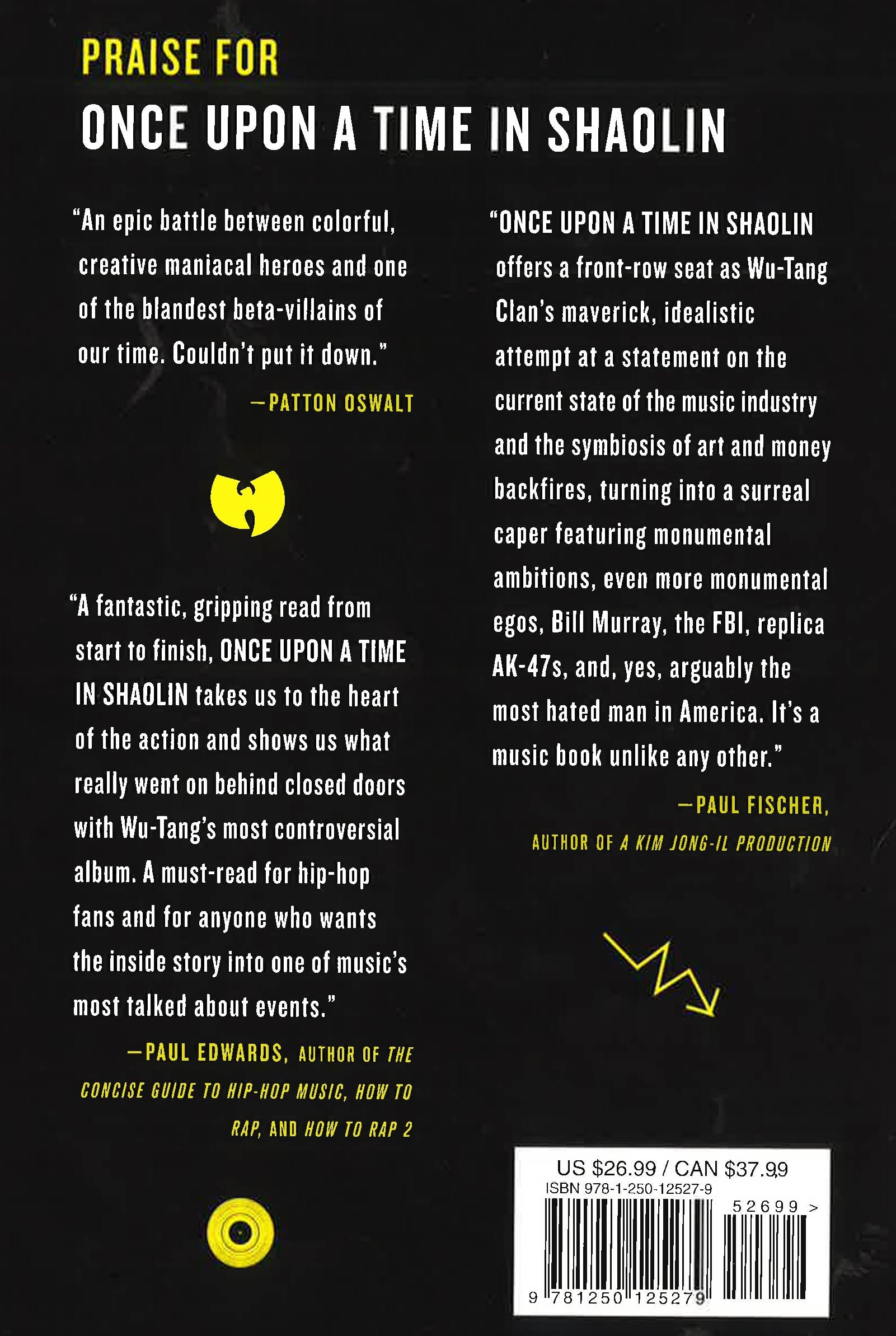 PRAISE FOR

ONCE UPON A TIME IN SHAOLIN

"An epic battle between colorful, creative maniacal heroes and one of the blandest beta-villains of our time. Couldn't put it down."

—PATTON OSWALT

"A fantastic, gripping read from start to finish, ONCE UPON A TIME IN SHAOLIN takes us to the heart of the action and shows us what really went on behind closed doors with Wu-Tang's most controversial album. A must-read for hip-hop fans and for anyone who wants the inside story into one of music's most talked about events."

—PAUL EDWARDS, AUTHOR OF THE CONCISE GUIDE TO HIP-HOP MUSIC, HOW TO RAP, AND HOW TO RAP 2

"ONCE UPON A TIME IN SHAOLIN offers a front-row seat as Wu-Tang Clan's maverick, idealistic attempt at a statement on the current state of the music industry and the symbiosis of art and money backfires, turning into a surreal caper featuring monumental ambitions, even more monumental egos, Bill Murray, the FBI, replica AK-47s, and, yes, arguably the most hated man in America. It's a music book unlike any other."

—PAUL FISCHER, AUTHOR OF A KIM JONG-IL PRODUCTION

US $26.99 / CAN $37.99
ISBN 978-1-250-12527-9
52699 >
9 781250 125279